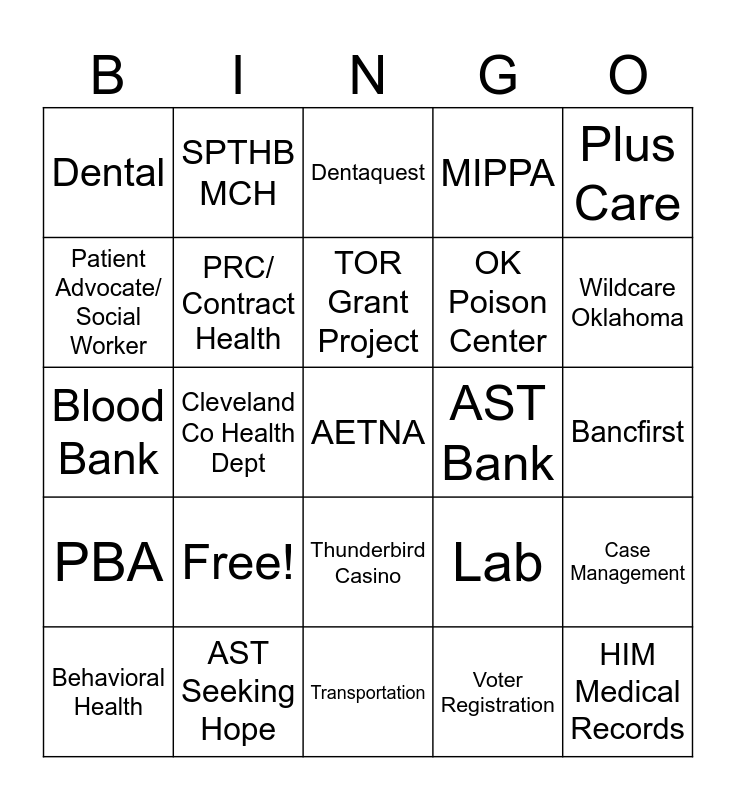 | B | I | N | G | O |
|---|---|---|---|---|
| Dental | SPTHB MCH | Dentaquest | MIPPA | Plus Care |
| Patient Advocate/ Social Worker | PRC/ Contract Health | TOR Grant Project | OK Poison Center | Wildcare Oklahoma |
| Blood Bank | Cleveland Co Health Dept | AETNA | AST Bank | Bancfirst |
| PBA | Free! | Thunderbird Casino | Lab | Case Management |
| Behavioral Health | AST Seeking Hope | Transportation | Voter Registration | HIM Medical Records |